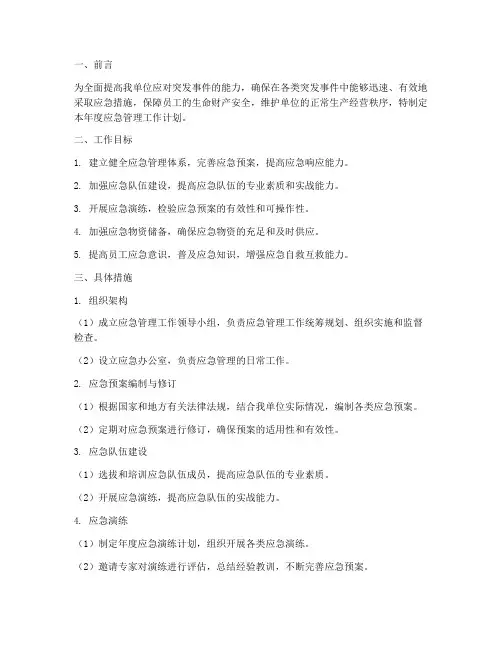 一、前言

为全面提高我单位应对突发事件的能力，确保在各类突发事件中能够迅速、有效地采取应急措施，保障员工的生命财产安全，维护单位的正常生产经营秩序，特制定本年度应急管理工作计划。

二、工作目标

1. 建立健全应急管理体系，完善应急预案，提高应急响应能力。

2. 加强应急队伍建设，提高应急队伍的专业素质和实战能力。

3. 开展应急演练，检验应急预案的有效性和可操作性。

4. 加强应急物资储备，确保应急物资的充足和及时供应。

5. 提高员工应急意识，普及应急知识，增强应急自救互救能力。

三、具体措施

1. 组织架构

（1）成立应急管理工作领导小组，负责应急管理工作统筹规划、组织实施和监督检查。

（2）设立应急办公室，负责应急管理的日常工作。

2. 应急预案编制与修订

（1）根据国家和地方有关法律法规，结合我单位实际情况，编制各类应急预案。

（2）定期对应急预案进行修订，确保预案的适用性和有效性。

3. 应急队伍建设

（1）选拔和培训应急队伍成员，提高应急队伍的专业素质。

（2）开展应急演练，提高应急队伍的实战能力。

4. 应急演练

（1）制定年度应急演练计划，组织开展各类应急演练。

（2）邀请专家对演练进行评估，总结经验教训，不断完善应急预案。